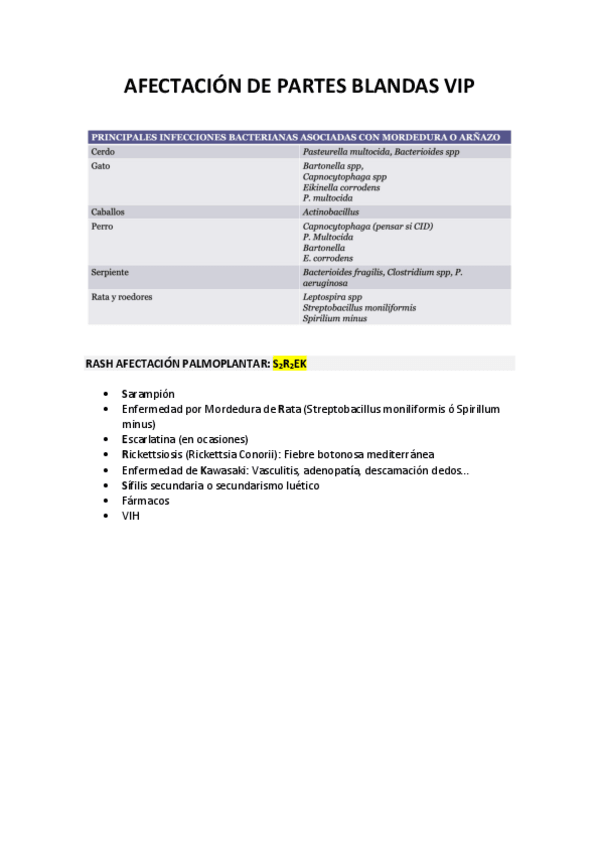 AFECTACIÓN DE PARTES BLANDAS VIP

| PRINCIPALES INFECCIONES BACTERIANAS ASOCIADAS CON MORDEDURA O ARÑAZO | |
|---|---|
| Cerdo | Pasteurella multocida, Bacterioides spp |
| Gato | Bartonella spp, Capnocytophaga spp Eikinella corrodens P. multocida |
| Caballos | Actinobacillus |
| Perro | Capnocytophaga (pensar si CID) P. Multocida Bartonella E. corrodens |
| Serpiente | Bacterioides fragilis, Clostridium spp, P. aeruginosa |
| Rata y roedores | Leptospira spp Streptobacillus moniliformis Spirilium minus |

RASH AFECTACIÓN PALMOPLANTAR: $S_2R_2EK$

• Sarampión
• Enfermedad por Mordedura de Rata (Streptobacillus moniliformis ó Spirillum minus)
• Escarlatina (en ocasiones)
• Rickettsiosis (Rickettsia Conorii): Fiebre botonosa mediterránea
• Enfermedad de Kawasaki: Vasculitis, adenopatía, descamación dedos…
• Sífilis secundaria o secundarismo luético
• Fármacos
• VIH